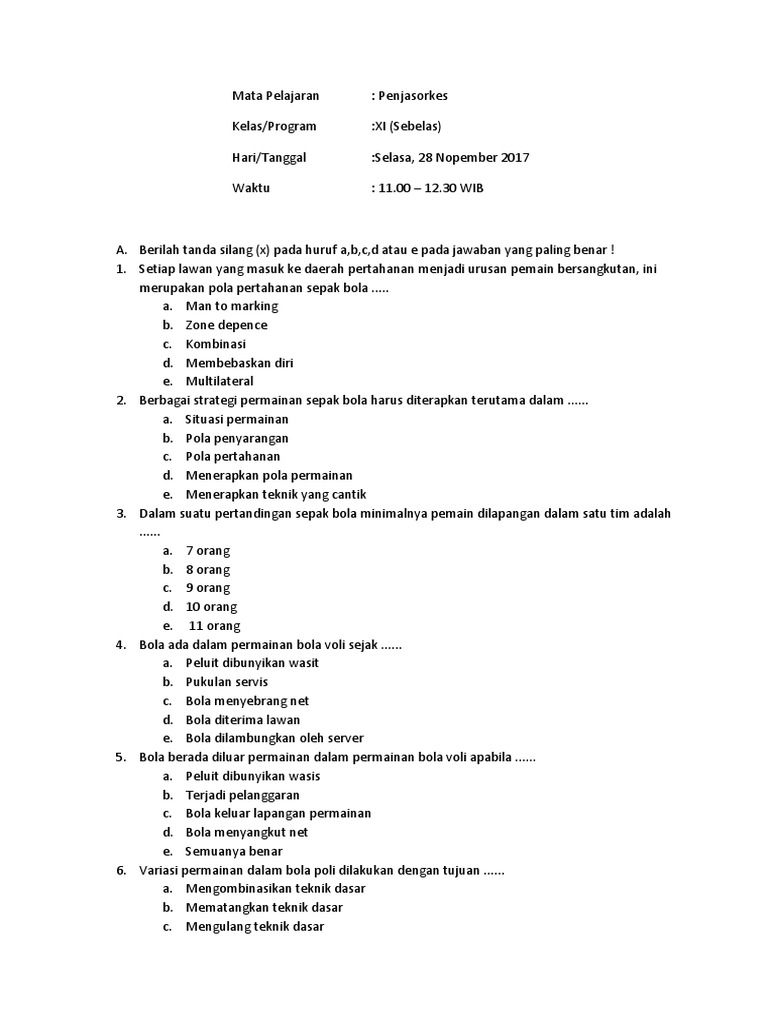 Mata Pelajaran : Penjasorkes

Kelas/Program :XI (Sebelas)

Hari/Tanggal :Selasa, 28 Nopember 2017

Waktu : 11.00 – 12.30 WIB

A. Berilah tanda silang (x) pada huruf a,b,c,d atau e pada jawaban yang paling benar !

1. Setiap lawan yang masuk ke daerah pertahanan menjadi urusan pemain bersangkutan, ini merupakan pola pertahanan sepak bola .....
a. Man to marking
b. Zone depence
c. Kombinasi
d. Membebaskan diri
e. Multilateral

2. Berbagai strategi permainan sepak bola harus diterapkan terutama dalam ......
a. Situasi permainan
b. Pola penyarangan
c. Pola pertahanan
d. Menerapkan pola permainan
e. Menerapkan teknik yang cantik

3. Dalam suatu pertandingan sepak bola minimalnya pemain dilapangan dalam satu tim adalah ......
a. 7 orang
b. 8 orang
c. 9 orang
d. 10 orang
e. 11 orang

4. Bola ada dalam permainan bola voli sejak ......
a. Peluit dibunyikan wasit
b. Pukulan servis
c. Bola menyebrang net
d. Bola diterima lawan
e. Bola dilambungkan oleh server

5. Bola berada diluar permainan dalam permainan bola voli apabila ......
a. Peluit dibunyikan wasis
b. Terjadi pelanggaran
c. Bola keluar lapangan permainan
d. Bola menyangkut net
e. Semuanya benar

6. Variasi permainan dalam bola poli dilakukan dengan tujuan ......
a. Mengombinasikan teknik dasar
b. Mematangkan teknik dasar
c. Mengulang teknik dasar